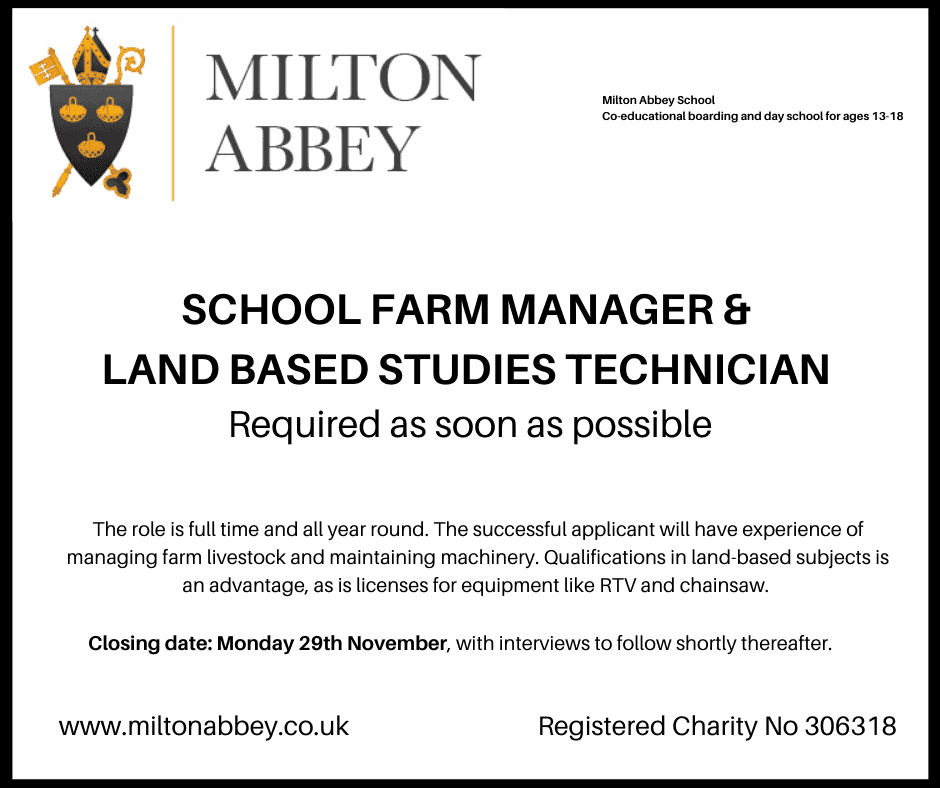 MILTON ABBEY

Milton Abbey School
Co-educational boarding and day school for ages 13-18

SCHOOL FARM MANAGER &
LAND BASED STUDIES TECHNICIAN
Required as soon as possible

The role is full time and all year round. The successful applicant will have experience of managing farm livestock and maintaining machinery. Qualifications in land-based subjects is an advantage, as is licenses for equipment like RTV and chainsaw.

Closing date: Monday 29th November, with interviews to follow shortly thereafter.

www.miltonabbey.co.uk

Registered Charity No 306318